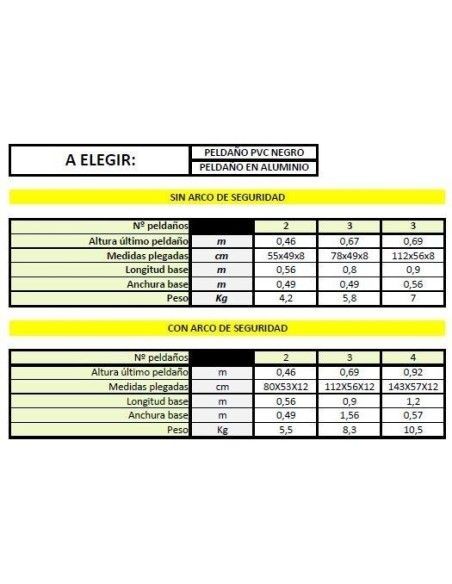 | A ELEGIR: | PELDAÑO PVC NEGRO |
|---|---|
| | PELDAÑO EN ALUMINIO |

SIN ARCO DE SEGURIDAD

| Nº peldaños | | 2 | 3 | 3 |
|---|---|---|---|---|
| Altura último peldaño | m | 0,46 | 0,67 | 0,69 |
| Medidas plegadas | cm | 55x49x8 | 78x49x8 | 112x56x8 |
| Longitud base | m | 0,56 | 0,8 | 0,9 |
| Anchura base | m | 0,49 | 0,49 | 0,56 |
| Peso | Kg | 4,2 | 5,8 | 7 |

CON ARCO DE SEGURIDAD

| Nº peldaños | | 2 | 3 | 4 |
|---|---|---|---|---|
| Altura último peldaño | m | 0,46 | 0,69 | 0,92 |
| Medidas plegadas | cm | 80X53X12 | 112X56X12 | 143X57X12 |
| Longitud base | m | 0,56 | 0,9 | 1,2 |
| Anchura base | m | 0,49 | 1,56 | 0,57 |
| Peso | Kg | 5,5 | 8,3 | 10,5 |